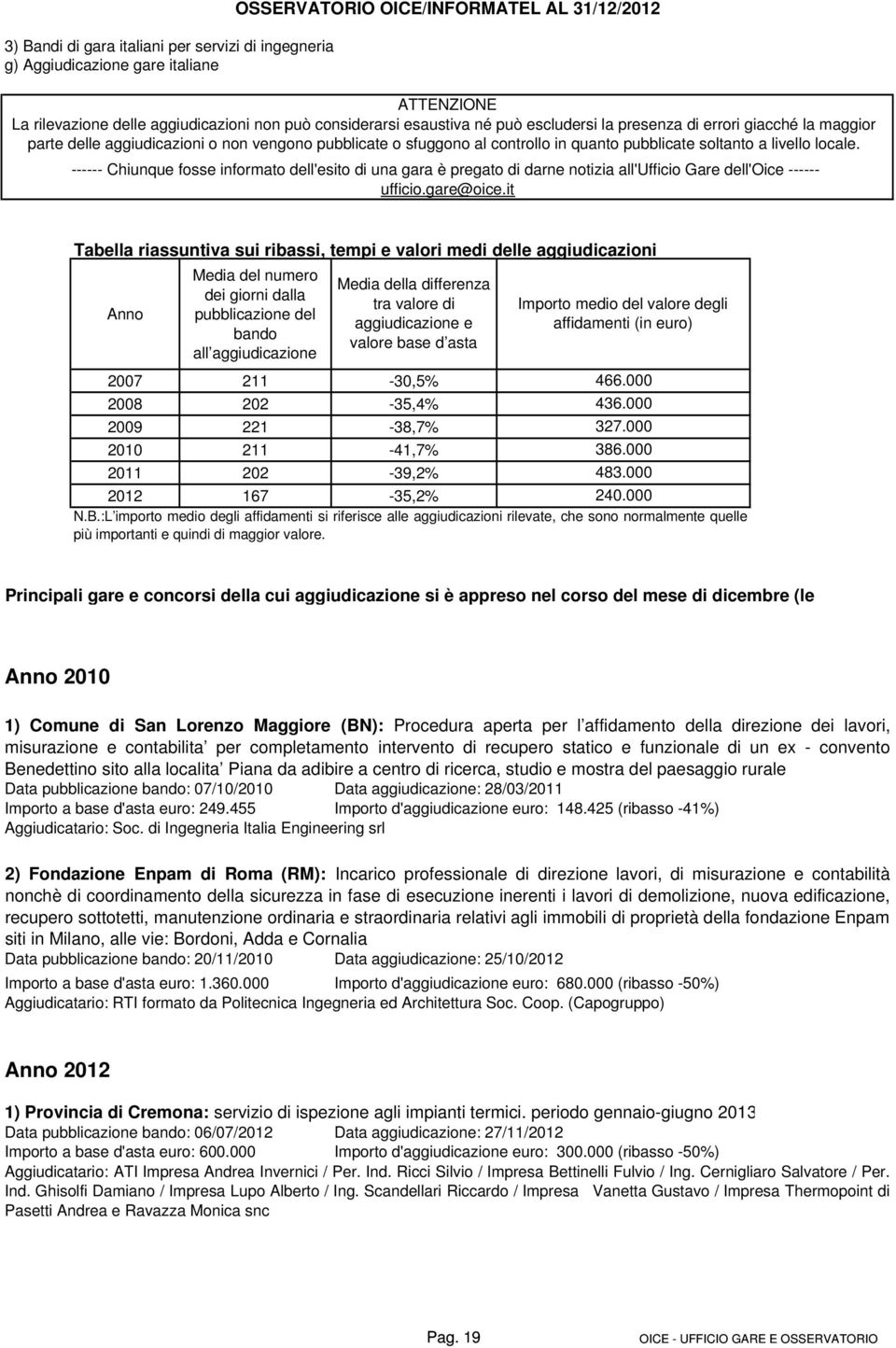 OSSERVATORIO OICE/INFORMATEL AL 31/12/2012

3) Bandi di gara italiani per servizi di ingegneria
g) Aggiudicazione gare italiane

ATTENZIONE
La rilevazione delle aggiudicazioni non può considerarsi esaustiva né può escludersi la presenza di errori giacché la maggior parte delle aggiudicazioni o non vengono pubblicate o sfuggono al controllo in quanto pubblicate soltanto a livello locale.
------ Chiunque fosse informato dell'esito di una gara è pregato di darne notizia all'Ufficio Gare dell'Oice ------ ufficio.gare@oice.it

Tabella riassuntiva sui ribassi, tempi e valori medi delle aggiudicazioni

| Anno | Media del numero dei giorni dalla pubblicazione del bando all aggiudicazione | Media della differenza tra valore di aggiudicazione e valore base d asta | Importo medio del valore degli affidamenti (in euro) |
|---|---|---|---|
| 2007 | 211 | -30,5% | 466.000 |
| 2008 | 202 | -35,4% | 436.000 |
| 2009 | 221 | -38,7% | 327.000 |
| 2010 | 211 | -41,7% | 386.000 |
| 2011 | 202 | -39,2% | 483.000 |
| 2012 | 167 | -35,2% | 240.000 |

N.B.:L importo medio degli affidamenti si riferisce alle aggiudicazioni rilevate, che sono normalmente quelle più importanti e quindi di maggior valore.

Principali gare e concorsi della cui aggiudicazione si è appreso nel corso del mese di dicembre (le

Anno 2010

1) Comune di San Lorenzo Maggiore (BN): Procedura aperta per l affidamento della direzione dei lavori, misurazione e contabilita per completamento intervento di recupero statico e funzionale di un ex - convento Benedettino sito alla localita Piana da adibire a centro di ricerca, studio e mostra del paesaggio rurale
Data pubblicazione bando: 07/10/2010 Data aggiudicazione: 28/03/2011
Importo a base d'asta euro: 249.455 Importo d'aggiudicazione euro: 148.425 (ribasso -41%)
Aggiudicatario: Soc. di Ingegneria Italia Engineering srl

2) Fondazione Enpam di Roma (RM): Incarico professionale di direzione lavori, di misurazione e contabilità nonchè di coordinamento della sicurezza in fase di esecuzione inerenti i lavori di demolizione, nuova edificazione, recupero sottotetti, manutenzione ordinaria e straordinaria relativi agli immobili di proprietà della fondazione Enpam siti in Milano, alle vie: Bordoni, Adda e Cornalia
Data pubblicazione bando: 20/11/2010 Data aggiudicazione: 25/10/2012
Importo a base d'asta euro: 1.360.000 Importo d'aggiudicazione euro: 680.000 (ribasso -50%)
Aggiudicatario: RTI formato da Politecnica Ingegneria ed Architettura Soc. Coop. (Capogruppo)

Anno 2012

1) Provincia di Cremona: servizio di ispezione agli impianti termici. periodo gennaio-giugno 2013
Data pubblicazione bando: 06/07/2012 Data aggiudicazione: 27/11/2012
Importo a base d'asta euro: 600.000 Importo d'aggiudicazione euro: 300.000 (ribasso -50%)
Aggiudicatario: ATI Impresa Andrea Invernici / Per. Ind. Ricci Silvio / Impresa Bettinelli Fulvio / Ing. Cernigliaro Salvatore / Per. Ind. Ghisolfi Damiano / Impresa Lupo Alberto / Ing. Scandellari Riccardo / Impresa Vanetta Gustavo / Impresa Thermopoint di Pasetti Andrea e Ravazza Monica snc

Pag. 19 OICE - UFFICIO GARE E OSSERVATORIO